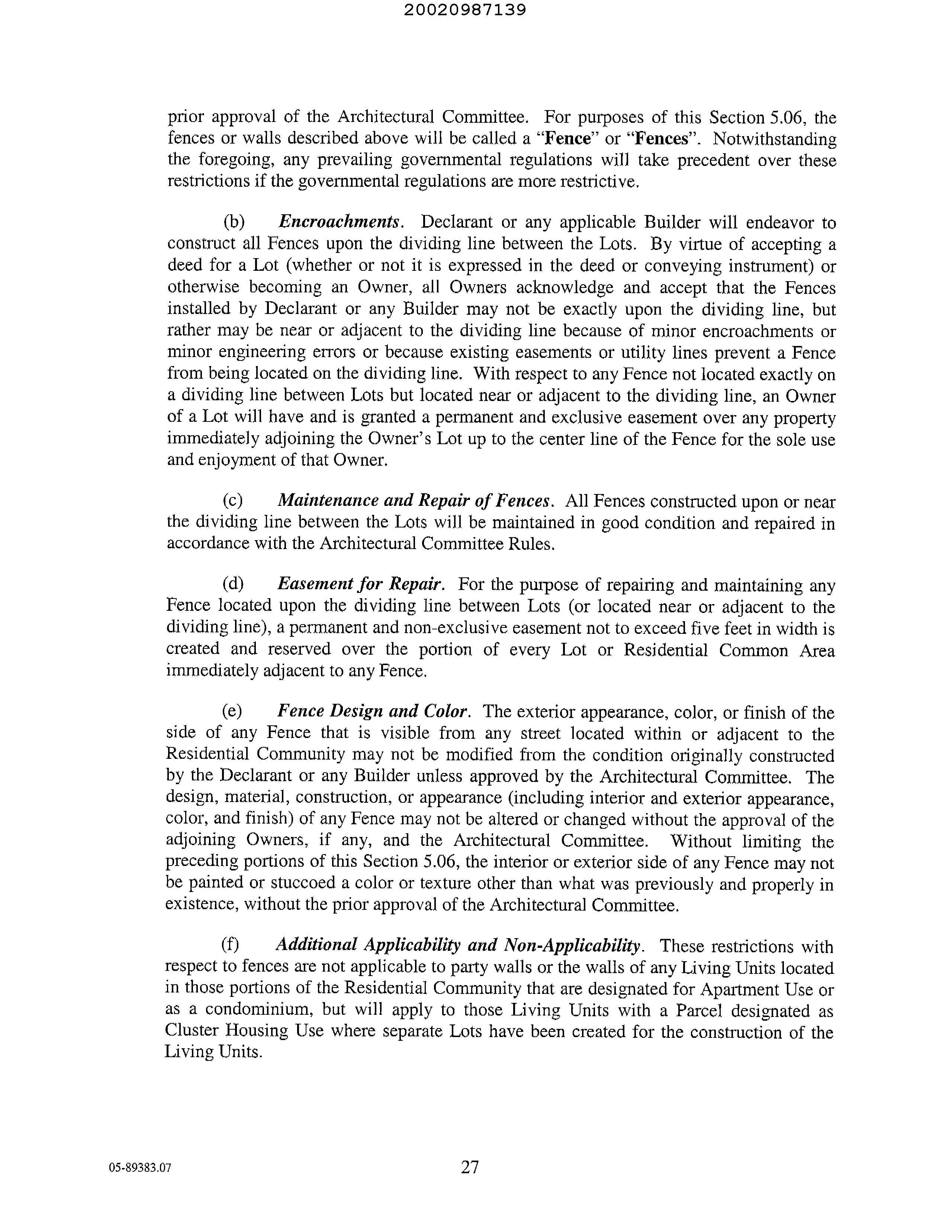 20020987139

prior approval of the Architectural Committee. For purposes of this Section 5.06, the fences or walls described above will be called a "Fence" or "Fences". Notwithstanding the foregoing, any prevailing governmental regulations will take precedent over these restrictions if the governmental regulations are more restrictive.

(b) Encroachments. Declarant or any applicable Builder will endeavor to construct all Fences upon the dividing line between the Lots. By virtue of accepting a deed for a Lot (whether or not it is expressed in the deed or conveying instrument) or otherwise becoming an Owner, all Owners acknowledge and accept that the Fences installed by Declarant or any Builder may not be exactly upon the dividing line, but rather may be near or adjacent to the dividing line because of minor encroachments or minor engineering errors or because existing easements or utility lines prevent a Fence from being located on the dividing line. With respect to any Fence not located exactly on a dividing line between Lots but located near or adjacent to the dividing line, an Owner of a Lot will have and is granted a permanent and exclusive easement over any property immediately adjoining the Owner's Lot up to the center line of the Fence for the sole use and enjoyment of that Owner.

(c) Maintenance and Repair of Fences. All Fences constructed upon or near the dividing line between the Lots will be maintained in good condition and repaired in accordance with the Architectural Committee Rules.

(d) Easement for Repair. For the purpose of repairing and maintaining any Fence located upon the dividing line between Lots (or located near or adjacent to the dividing line), a permanent and non-exclusive easement not to exceed five feet in width is created and reserved over the portion of every Lot or Residential Common Area immediately adjacent to any Fence.

(e) Fence Design and Color. The exterior appearance, color, or finish of the side of any Fence that is visible from any street located within or adjacent to the Residential Community may not be modified from the condition originally constructed by the Declarant or any Builder unless approved by the Architectural Committee. The design, material, construction, or appearance (including interior and exterior appearance, color, and finish) of any Fence may not be altered or changed without the approval of the adjoining Owners, if any, and the Architectural Committee. Without limiting the preceding portions of this Section 5.06, the interior or exterior side of any Fence may not be painted or stuccoed a color or texture other than what was previously and properly in existence, without the prior approval of the Architectural Committee.

(f) Additional Applicability and Non-Applicability. These restrictions with respect to fences are not applicable to party walls or the walls of any Living Units located in those portions of the Residential Community that are designated for Apartment Use or as a condominium, but will apply to those Living Units with a Parcel designated as Cluster Housing Use where separate Lots have been created for the construction of the Living Units.

05-89383.07

27